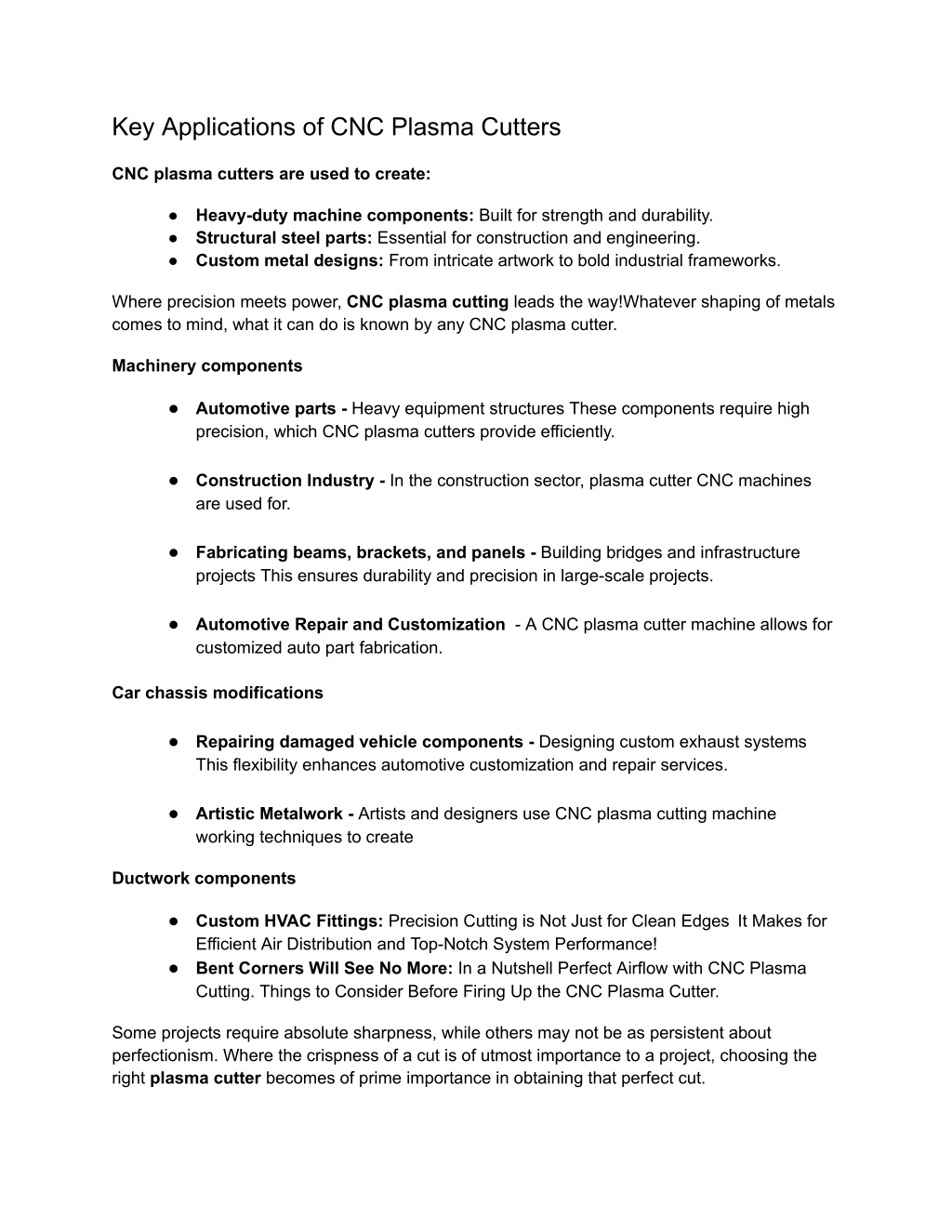 Key Applications of CNC Plasma Cutters

CNC plasma cutters are used to create:

● Heavy-duty machine components: Built for strength and durability.
● Structural steel parts: Essential for construction and engineering.
● Custom metal designs: From intricate artwork to bold industrial frameworks.

Where precision meets power, CNC plasma cutting leads the way!Whatever shaping of metals comes to mind, what it can do is known by any CNC plasma cutter.

Machinery components

● Automotive parts - Heavy equipment structures These components require high precision, which CNC plasma cutters provide efficiently.

● Construction Industry - In the construction sector, plasma cutter CNC machines are used for.

● Fabricating beams, brackets, and panels - Building bridges and infrastructure projects This ensures durability and precision in large-scale projects.

● Automotive Repair and Customization - A CNC plasma cutter machine allows for customized auto part fabrication.

Car chassis modifications

● Repairing damaged vehicle components - Designing custom exhaust systems This flexibility enhances automotive customization and repair services.

● Artistic Metalwork - Artists and designers use CNC plasma cutting machine working techniques to create

Ductwork components

● Custom HVAC Fittings: Precision Cutting is Not Just for Clean Edges It Makes for Efficient Air Distribution and Top-Notch System Performance!
● Bent Corners Will See No More: In a Nutshell Perfect Airflow with CNC Plasma Cutting. Things to Consider Before Firing Up the CNC Plasma Cutter.

Some projects require absolute sharpness, while others may not be as persistent about perfectionism. Where the crispness of a cut is of utmost importance to a project, choosing the right plasma cutter becomes of prime importance in obtaining that perfect cut.